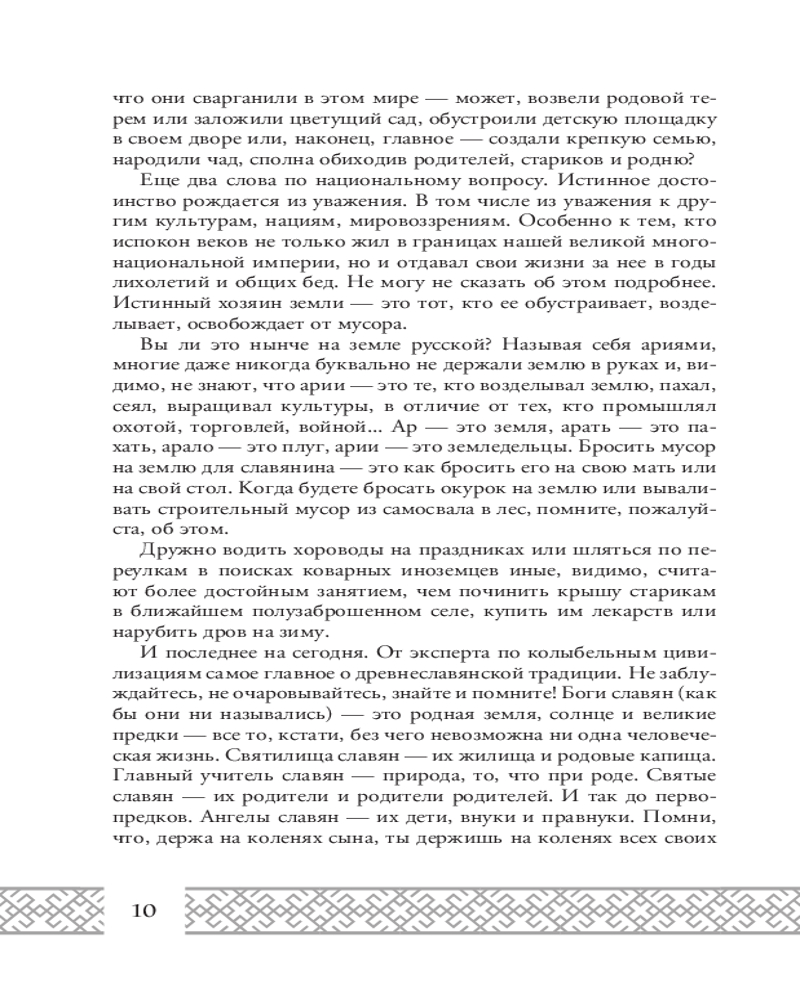 что они сварганили в этом мире — может, возвели родовой терем или заложили цветущий сад, обустроили детскую площадку в своем дворе или, наконец, главное — создали крепкую семью, народили чад, сполна обиходив родителей, стариков и родню?

Еще два слова по национальному вопросу. Истинное достоинство рождается из уважения. В том числе из уважения к другим культурам, нациям, мировоззрениям. Особенно к тем, кто испокон веков не только жил в границах нашей великой многонациональной империи, но и отдавал свои жизни за нее в годы лихолетий и общих бед. Не могу не сказать об этом подробнее. Истинный хозяин земли — это тот, кто ее обустраивает, возделывает, освобождает от мусора.

Вы ли это нынче на земле русской? Называя себя ариями, многие даже никогда буквально не держали землю в руках и, видимо, не знают, что арии — это те, кто возделывал землю, пахал, сеял, выращивал культуры, в отличие от тех, кто промышлял охотой, торговлей, войной... Ар — это земля, арать — это пахать, арало — это плуг, арии — это земледельцы. Бросить мусор на землю для славянина — это как бросить его на свою мать или на свой стол. Когда будете бросать окурок на землю или вываливать строительный мусор из самосвала в лес, помните, пожалуйста, об этом.

Дружно водить хороводы на праздниках или шляться по переулкам в поисках коварных иноземцев иные, видимо, считают более достойным занятием, чем починить крышу старикам в ближайшем полузаброшенном селе, купить им лекарств или нарубить дров на зиму.

И последнее на сегодня. От эксперта по колыбельным цивилизациям самое главное о древнеславянской традиции. Не заблуждайтесь, не очаровывайтесь, знайте и помните! Боги славян (как бы они ни назывались) — это родная земля, солнце и великие предки — все то, кстати, без чего невозможна ни одна человеческая жизнь. Святилища славян — их жилища и родовые капища. Главный учитель славян — природа, то, что при роде. Святые славян — их родители и родители родителей. И так до первопредков. Ангелы славян — их дети, внуки и правнуки. Помни, что, держа на коленях сына, ты держишь на коленях всех своих

10